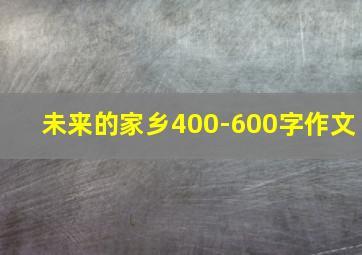 未来的家乡400-600字作文